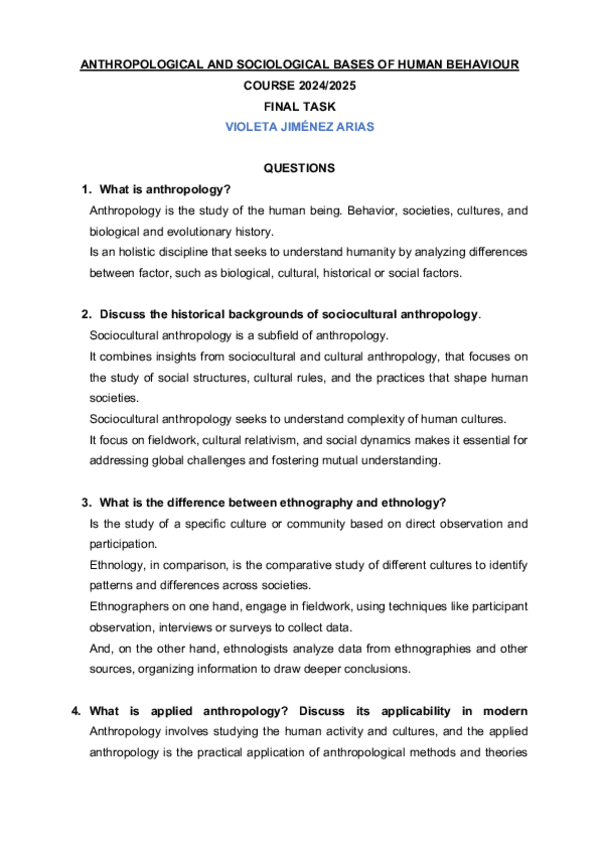 ANTHROPOLOGICAL AND SOCIOLOGICAL BASES OF HUMAN BEHAVIOUR

COURSE 2024/2025

FINAL TASK

VIOLETA JIMÉNEZ ARIAS

QUESTIONS

1. What is anthropology?

Anthropology is the study of the human being. Behavior, societies, cultures, and biological and evolutionary history.

Is an holistic discipline that seeks to understand humanity by analyzing differences between factor, such as biological, cultural, historical or social factors.

2. Discuss the historical backgrounds of sociocultural anthropology.

Sociocultural anthropology is a subfield of anthropology.

It combines insights from sociocultural and cultural anthropology, that focuses on the study of social structures, cultural rules, and the practices that shape human societies.

Sociocultural anthropology seeks to understand complexity of human cultures.

It focus on fieldwork, cultural relativism, and social dynamics makes it essential for addressing global challenges and fostering mutual understanding.

3. What is the difference between ethnography and ethnology?

Is the study of a specific culture or community based on direct observation and participation.

Ethnology, in comparison, is the comparative study of different cultures to identify patterns and differences across societies.

Ethnographers on one hand, engage in fieldwork, using techniques like participant observation, interviews or surveys to collect data.

And, on the other hand, ethnologists analyze data from ethnographies and other sources, organizing information to draw deeper conclusions.

4. What is applied anthropology? Discuss its applicability in modern

Anthropology involves studying the human activity and cultures, and the applied anthropology is the practical application of anthropological methods and theories